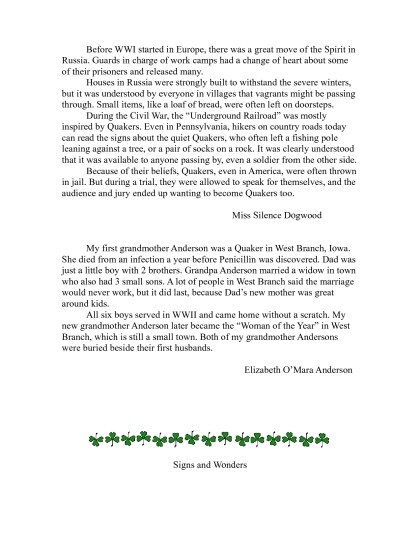 Before WWI started in Europe, there was a great move of the Spirit in Russia. Guards in charge of work camps had a change of heart about some of their prisoners and released many.

Houses in Russia were strongly built to withstand the severe winters, but it was understood by everyone in villages that vagrants might be passing through. Small items, like a loaf of bread, were often left on doorsteps.

During the Civil War, the "Underground Railroad" was mostly inspired by Quakers. Even in Pennsylvania, hikers on country roads today can read the signs about the quiet Quakers, who often left a fishing pole leaning against a tree, or a pair of socks on a rock. It was clearly understood that it was available to anyone passing by, even a soldier from the other side.

Because of their beliefs, Quakers, even in America, were often thrown in jail. But during a trial, they were allowed to speak for themselves, and the audience and jury ended up wanting to become Quakers too.

Miss Silence Dogwood

My first grandmother Anderson was a Quaker in West Branch, Iowa. She died from an infection a year before Penicillin was discovered. Dad was just a little boy with 2 brothers. Grandpa Anderson married a widow in town who also had 3 small sons. A lot of people in West Branch said the marriage would never work, but it did last, because Dad's new mother was great around kids.

All six boys served in WWII and came home without a scratch. My new grandmother Anderson later became the "Woman of the Year" in West Branch, which is still a small town. Both of my grandmother Andersons were buried beside their first husbands.

Elizabeth O'Mara Anderson

Signs and Wonders